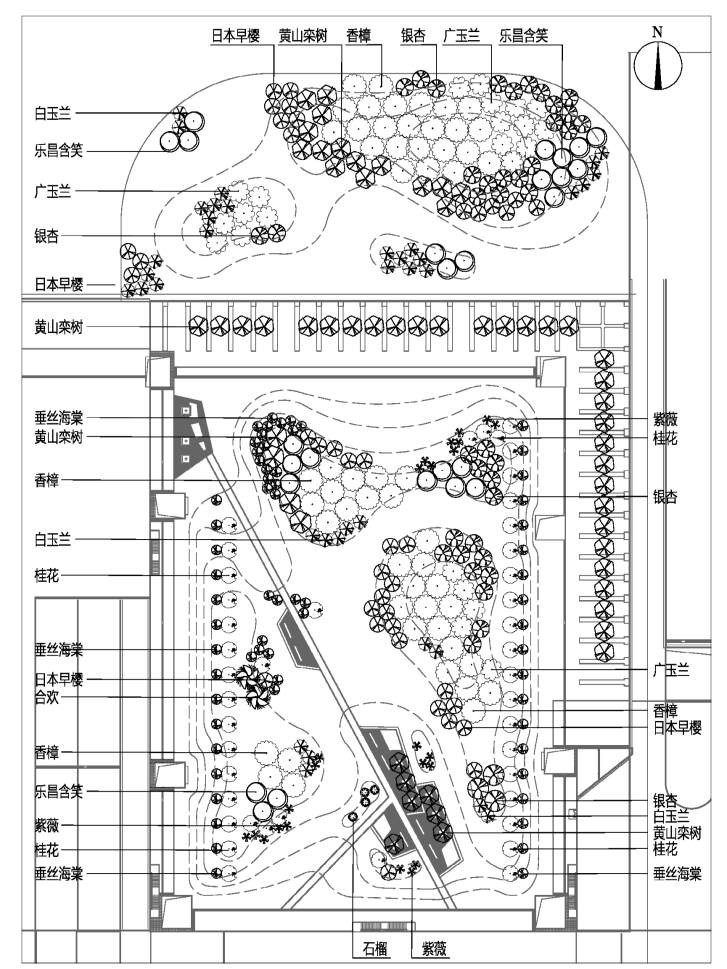 日本早樱 黄山栾树 香樟 银杏 广玉兰 乐昌含笑

N

白玉兰
乐昌含笑
广玉兰
银杏
日本早樱
黄山栾树
垂丝海棠
黄山栾树
香樟
白玉兰
桂花
垂丝海棠
日本早樱
合欢
香樟
乐昌含笑
紫薇
桂花
垂丝海棠

紫薇
桂花
银杏
广玉兰
香樟
日本早樱
银杏
白玉兰
黄山栾树
桂花
垂丝海棠

石榴
紫薇